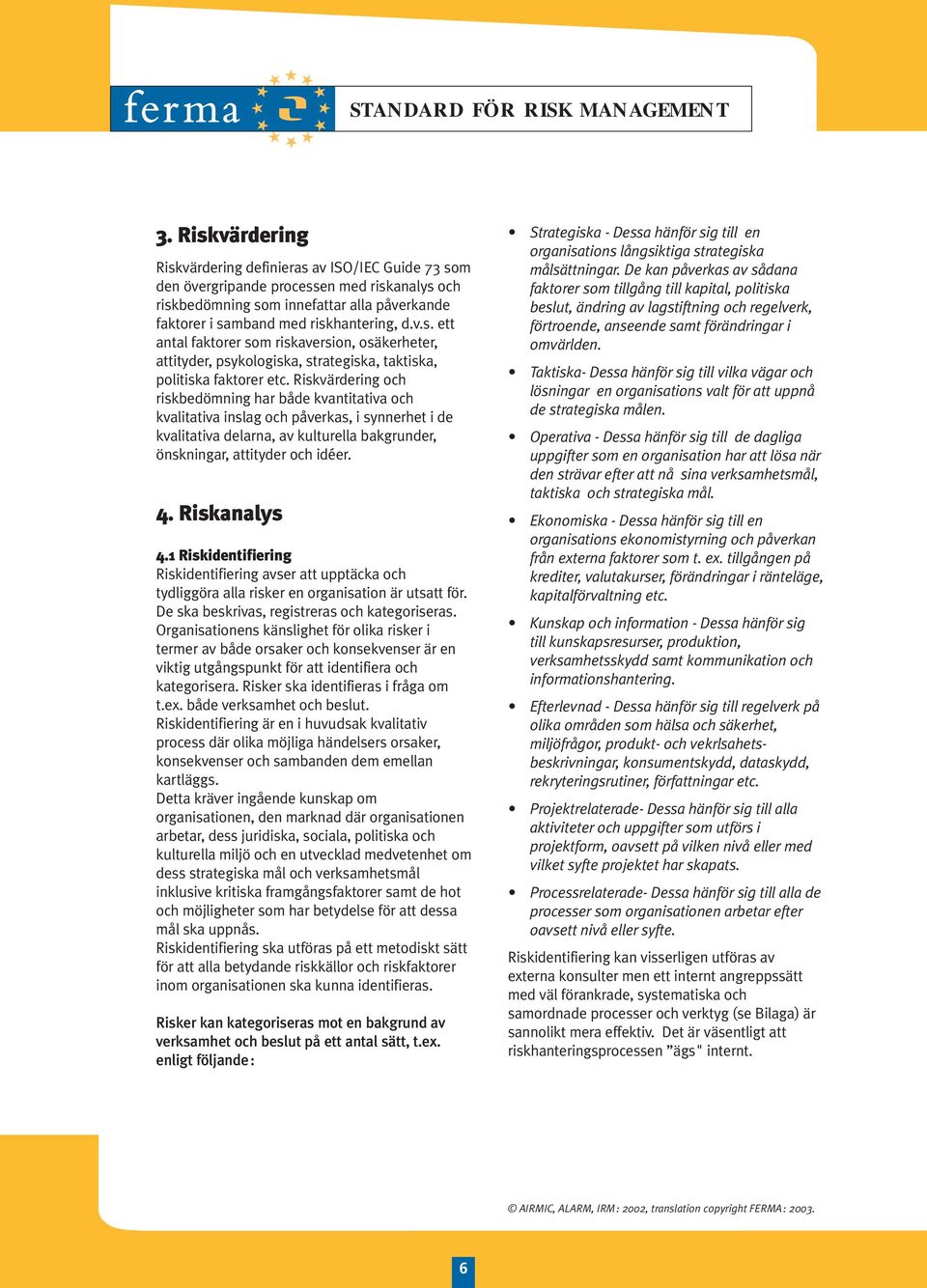 ferma

STANDARD FÖR RISK MANAGEMENT

3. Riskvärdering

Riskvärdering definieras av ISO/IEC Guide 73 som den övergripande processen med riskanalys och riskbedömning som innefattar alla påverkande faktorer i samband med riskhantering, d.v.s. ett antal faktorer som riskaversion, osäkerheter, attityder, psykologiska, strategiska, taktiska, politiska faktorer etc. Riskvärdering och riskbedömning har både kvantitativa och kvalitativa inslag och påverkas, i synnerhet i de kvalitativa delarna, av kulturella bakgrunder, önskningar, attityder och idéer.

4. Riskanalys

4.1 Riskidentifiering
Riskidentifiering avser att upptäcka och tydliggöra alla risker en organisation är utsatt för. De ska beskrivas, registreras och kategoriseras. Organisationens känslighet för olika risker i termer av både orsaker och konsekvenser är en viktig utgångspunkt för att identifiera och kategorisera. Risker ska identifieras i fråga om t.ex. både verksamhet och beslut.
Riskidentifiering är en i huvudsak kvalitativ process där olika möjliga händelsers orsaker, konsekvenser och sambanden dem emellan kartläggs.
Detta kräver ingående kunskap om organisationen, den marknad där organisationen arbetar, dess juridiska, sociala, politiska och kulturella miljö och en utvecklad medvetenhet om dess strategiska mål och verksamhetsmål inklusive kritiska framgångsfaktorer samt de hot och möjligheter som har betydelse för att dessa mål ska uppnås.
Riskidentifiering ska utföras på ett metodiskt sätt för att alla betydande riskkällor och riskfaktorer inom organisationen ska kunna identifieras.

Risker kan kategoriseras mot en bakgrund av verksamhet och beslut på ett antal sätt, t.ex. enligt följande:

• Strategiska - Dessa hänför sig till en organisations långsiktiga strategiska målsättningar. De kan påverkas av sådana faktorer som tillgång till kapital, politiska beslut, ändring av lagstiftning och regelverk, förtroende, anseende samt förändringar i omvärlden.

• Taktiska- Dessa hänför sig till vilka vägar och lösningar en organisations valt för att uppnå de strategiska målen.

• Operativa - Dessa hänför sig till de dagliga uppgifter som en organisation har att lösa när den strävar efter att nå sina verksamhetsmål, taktiska och strategiska mål.

• Ekonomiska - Dessa hänför sig till en organisations ekonomistyrning och påverkan från externa faktorer som t. ex. tillgången på krediter, valutakurser, förändringar i ränteläge, kapitalförvaltning etc.

• Kunskap och information - Dessa hänför sig till kunskapsresurser, produktion, verksamhetsskydd samt kommunikation och informationshantering.

• Efterlevnad - Dessa hänför sig till regelverk på olika områden som hälsa och säkerhet, miljöfrågor, produkt- och vekrlsahetsbeskrivningar, konsumentskydd, dataskydd, rekryteringsrutiner, författningar etc.

• Projektrelaterade- Dessa hänför sig till alla aktiviteter och uppgifter som utförs i projektform, oavsett på vilken nivå eller med vilket syfte projektet har skapats.

• Processrelaterade- Dessa hänför sig till alla de processer som organisationen arbetar efter oavsett nivå eller syfte.

Riskidentifiering kan visserligen utföras av externa konsulter men ett internt angreppssätt med väl förankrade, systematiska och samordnade processer och verktyg (se Bilaga) är sannolikt mera effektiv. Det är väsentligt att riskhanteringsprocessen ”ägs" internt.

© AIRMIC, ALARM, IRM: 2002, translation copyright FERMA: 2003.

6